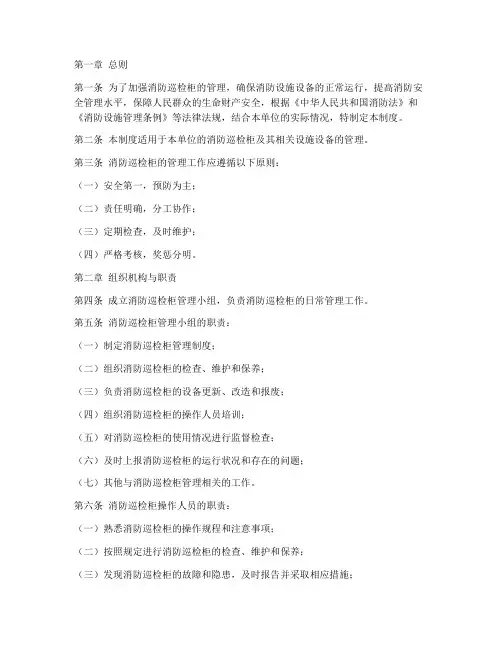 第一章 总则

第一条 为了加强消防巡检柜的管理，确保消防设施设备的正常运行，提高消防安全管理水平，保障人民群众的生命财产安全，根据《中华人民共和国消防法》和《消防设施管理条例》等法律法规，结合本单位的实际情况，特制定本制度。

第二条 本制度适用于本单位的消防巡检柜及其相关设施设备的管理。

第三条 消防巡检柜的管理工作应遵循以下原则：

（一）安全第一，预防为主；

（二）责任明确，分工协作；

（三）定期检查，及时维护；

（四）严格考核，奖惩分明。

第二章 组织机构与职责

第四条 成立消防巡检柜管理小组，负责消防巡检柜的日常管理工作。

第五条 消防巡检柜管理小组的职责：

（一）制定消防巡检柜管理制度；

（二）组织消防巡检柜的检查、维护和保养；

（三）负责消防巡检柜的设备更新、改造和报废；

（四）组织消防巡检柜的操作人员培训；

（五）对消防巡检柜的使用情况进行监督检查；

（六）及时上报消防巡检柜的运行状况和存在的问题；

（七）其他与消防巡检柜管理相关的工作。

第六条 消防巡检柜操作人员的职责：

（一）熟悉消防巡检柜的操作规程和注意事项；

（二）按照规定进行消防巡检柜的检查、维护和保养；

（三）发现消防巡检柜的故障和隐患，及时报告并采取相应措施；